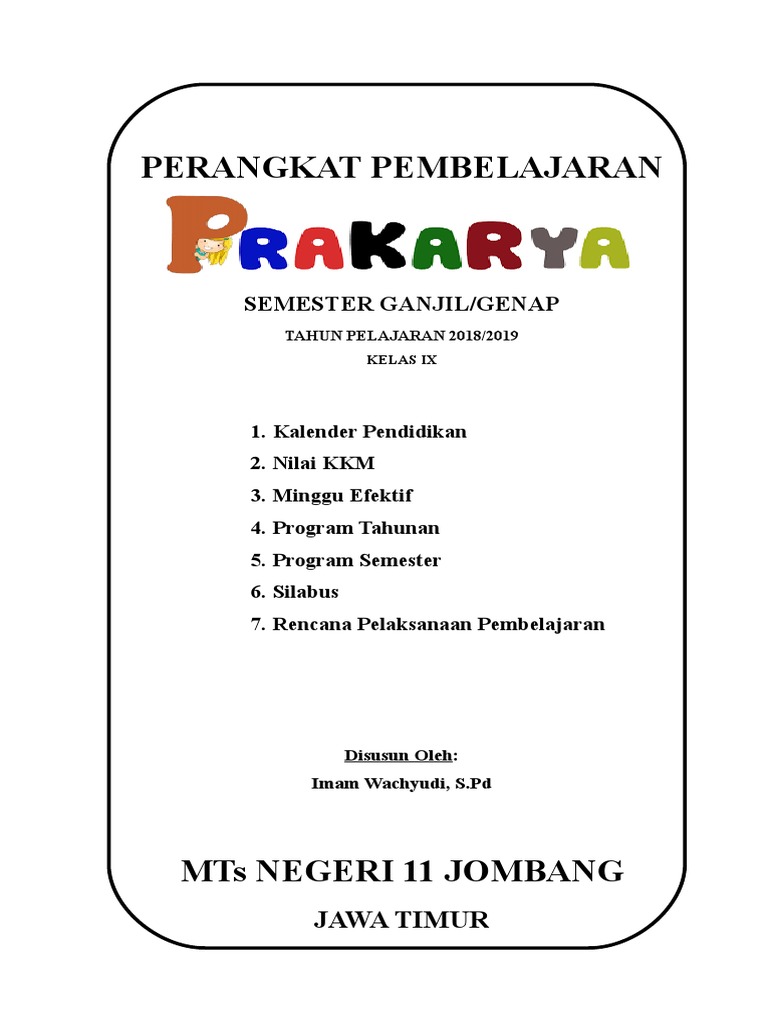 PERANGKAT PEMBELAJARAN

PRAKARYA

SEMESTER GANJIL/GENAP

TAHUN PELAJARAN 2018/2019

KELAS IX

1. Kalender Pendidikan
2. Nilai KKM
3. Minggu Efektif
4. Program Tahunan
5. Program Semester
6. Silabus
7. Rencana Pelaksanaan Pembelajaran

Disusun Oleh:

Imam Wachyudi, S.Pd

MTs NEGERI 11 JOMBANG

JAWA TIMUR